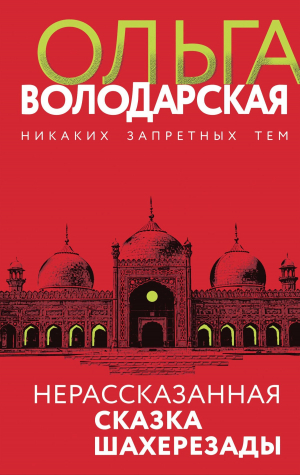 ОЛЬГА
ВОЛОДАРСКАЯ

НИКАКИХ ЗАПРЕТНЫХ ТЕМ

НЕРАССКАЗАННАЯ
СКАЗКА
ШАХЕРЕЗАДЫ